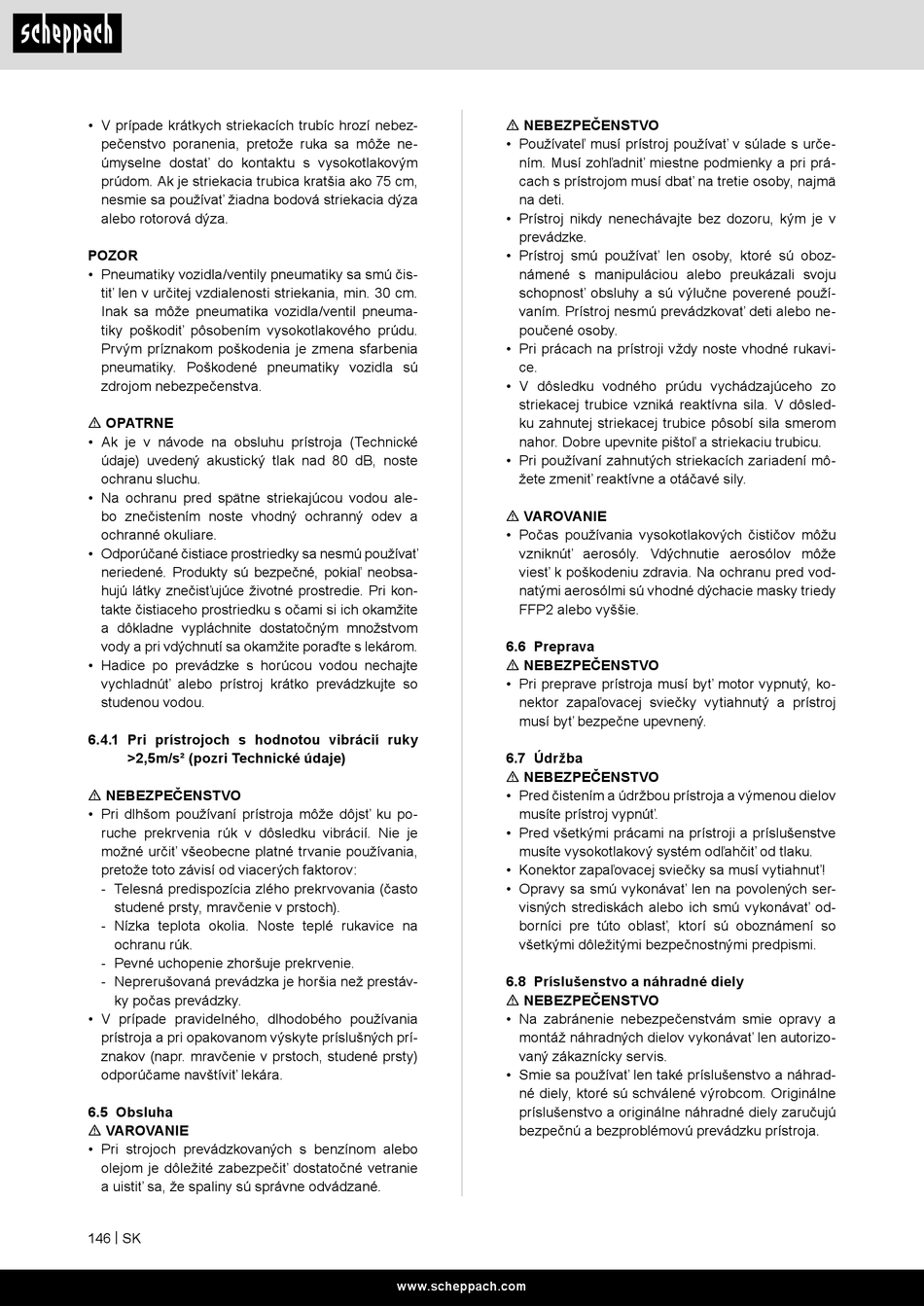 scheppach

• V prípade krátkych striekacích trubíc hrozí nebezpečenstvo poranenia, pretože ruka sa môže neúmyselne dostať do kontaktu s vysokotlakovým prúdom. Ak je striekacia trubica kratšia ako 75 cm, nesmie sa používať žiadna bodová striekacia dýza alebo rotorová dýza.

POZOR
• Pneumatiky vozidla/ventily pneumatiky sa smú čistiť len v určitej vzdialenosti striekania, min. 30 cm. Inak sa môže pneumatika vozidla/ventil pneumatiky poškodiť pôsobením vysokotlakového prúdu. Prvým príznakom poškodenia je zmena sfarbenia pneumatiky. Poškodené pneumatiky vozidla sú zdrojom nebezpečenstva.

⚠ OPATRNE
• Ak je v návode na obsluhu prístroja (Technické údaje) uvedený akustický tlak nad 80 dB, noste ochranu sluchu.
• Na ochranu pred spätne striekajúcou vodou alebo znečistením noste vhodný ochranný odev a ochranné okuliare.
• Odporúčané čistiace prostriedky sa nesmú používať neriedené. Produkty sú bezpečné, pokiaľ neobsahujú látky znečisťujúce životné prostredie. Pri kontakte čistiaceho prostriedku s očami si ich okamžite a dôkladne vypláchnite dostatočným množstvom vody a pri vdýchnutí sa okamžite poraďte s lekárom.
• Hadice po prevádzke s horúcou vodou nechajte vychladnúť alebo prístroj krátko prevádzkujte so studenou vodou.

6.4.1 Pri prístrojoch s hodnotou vibrácií ruky >2,5m/s² (pozri Technické údaje)

⚠ NEBEZPEČENSTVO
• Pri dlhšom používaní prístroja môže dôjsť ku poruche prekrvenia rúk v dôsledku vibrácií. Nie je možné určiť všeobecne platné trvanie používania, pretože toto závisí od viacerých faktorov:
- Telesná predispozícia zlého prekrvovania (často studené prsty, mravčenie v prstoch).
- Nízka teplota okolia. Noste teplé rukavice na ochranu rúk.
- Pevné uchopenie zhoršuje prekrvenie.
- Neprerušovaná prevádzka je horšia než prestávky počas prevádzky.
• V prípade pravidelného, dlhodobého používania prístroja a pri opakovanom výskyte príslušných príznakov (napr. mravčenie v prstoch, studené prsty) odporúčame navštíviť lekára.

6.5 Obsluha
⚠ VAROVANIE
• Pri strojoch prevádzkovaných s benzínom alebo olejom je dôležité zabezpečiť dostatočné vetranie a uistiť sa, že spaliny sú správne odvádzané.

⚠ NEBEZPEČENSTVO
• Používateľ musí prístroj používať v súlade s určením. Musí zohľadniť miestne podmienky a pri prácach s prístrojom musí dbať na tretie osoby, najmä na deti.
• Prístroj nikdy nenechávajte bez dozoru, kým je v prevádzke.
• Prístroj smú používať len osoby, ktoré sú oboznámené s manipuláciou alebo preukázali svoju schopnosť obsluhy a sú výlučne poverené používaním. Prístroj nesmú prevádzkovať deti alebo nepoučené osoby.
• Pri prácach na prístroji vždy noste vhodné rukavice.
• V dôsledku vodného prúdu vychádzajúceho zo striekacej trubice vzniká reaktívna sila. V dôsledku zahnutej striekacej trubice pôsobí sila smerom nahor. Dobre upevnite pištoľ a striekaciu trubicu.
• Pri používaní zahnutých striekacích zariadení môžete zmeniť reaktívne a otáčavé sily.

⚠ VAROVANIE
• Počas používania vysokotlakových čističov môžu vzniknúť aerosóly. Vdýchnutie aerosólov môže viesť k poškodeniu zdravia. Na ochranu pred vodnatými aerosólmi sú vhodné dýchacie masky triedy FFP2 alebo vyššie.

6.6 Preprava
⚠ NEBEZPEČENSTVO
• Pri preprave prístroja musí byť motor vypnutý, konektor zapaľovacej sviečky vytiahnutý a prístroj musí byť bezpečne upevnený.

6.7 Údržba
⚠ NEBEZPEČENSTVO
• Pred čistením a údržbou prístroja a výmenou dielov musíte prístroj vypnúť.
• Pred všetkými prácami na prístroji a príslušenstve musíte vysokotlakový systém odľahčiť od tlaku.
• Konektor zapaľovacej sviečky sa musí vytiahnuť!
• Opravy sa smú vykonávať len na povolených servisných strediskách alebo ich smú vykonávať odborníci pre túto oblasť, ktorí sú oboznámení so všetkými dôležitými bezpečnostnými predpismi.

6.8 Príslušenstvo a náhradné diely
⚠ NEBEZPEČENSTVO
• Na zabránenie nebezpečenstvám smie opravy a montáž náhradných dielov vykonávať len autorizovaný zákaznícky servis.
• Smie sa používať len také príslušenstvo a náhradné diely, ktoré sú schválené výrobcom. Originálne príslušenstvo a originálne náhradné diely zaručujú bezpečnú a bezproblémovú prevádzku prístroja.

146 | SK

www.scheppach.com